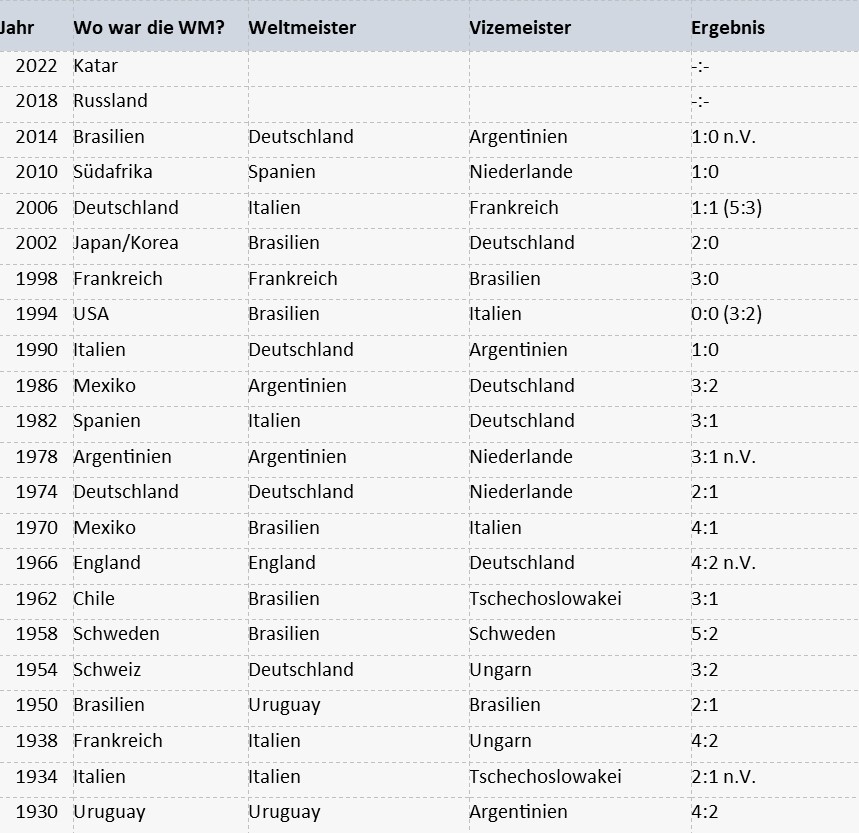 | Jahr | Wo war die WM? | Weltmeister | Vizemeister | Ergebnis |
|---|---|---|---|---|
| 2022 | Katar | | | -:- |
| 2018 | Russland | | | -:- |
| 2014 | Brasilien | Deutschland | Argentinien | 1:0 n.V. |
| 2010 | Südafrika | Spanien | Niederlande | 1:0 |
| 2006 | Deutschland | Italien | Frankreich | 1:1 (5:3) |
| 2002 | Japan/Korea | Brasilien | Deutschland | 2:0 |
| 1998 | Frankreich | Frankreich | Brasilien | 3:0 |
| 1994 | USA | Brasilien | Italien | 0:0 (3:2) |
| 1990 | Italien | Deutschland | Argentinien | 1:0 |
| 1986 | Mexiko | Argentinien | Deutschland | 3:2 |
| 1982 | Spanien | Italien | Deutschland | 3:1 |
| 1978 | Argentinien | Argentinien | Niederlande | 3:1 n.V. |
| 1974 | Deutschland | Deutschland | Niederlande | 2:1 |
| 1970 | Mexiko | Brasilien | Italien | 4:1 |
| 1966 | England | England | Deutschland | 4:2 n.V. |
| 1962 | Chile | Brasilien | Tschechoslowakei | 3:1 |
| 1958 | Schweden | Brasilien | Schweden | 5:2 |
| 1954 | Schweiz | Deutschland | Ungarn | 3:2 |
| 1950 | Brasilien | Uruguay | Brasilien | 2:1 |
| 1938 | Frankreich | Italien | Ungarn | 4:2 |
| 1934 | Italien | Italien | Tschechoslowakei | 2:1 n.V. |
| 1930 | Uruguay | Uruguay | Argentinien | 4:2 |